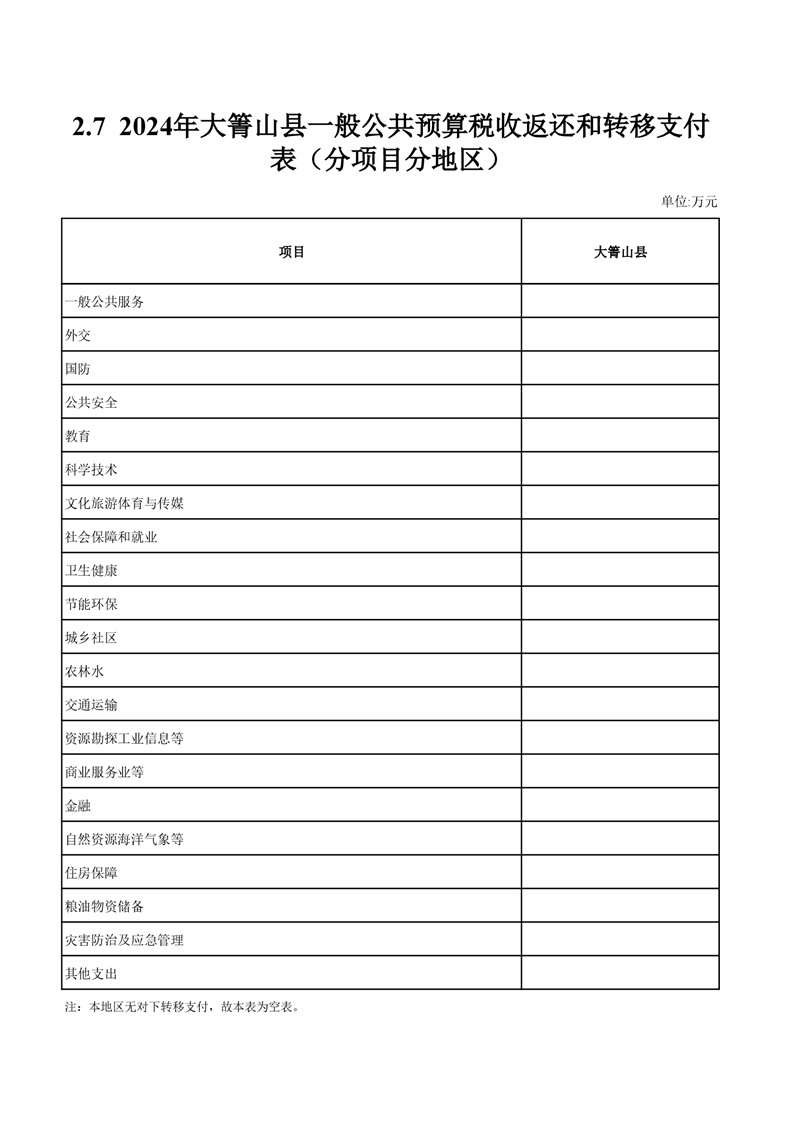 2.7 2024年大箐山县一般公共预算税收返还和转移支付表（分项目分地区）

单位:万元

| 项目 | 大箐山县 |
|---|---|
| 一般公共服务 | |
| 外交 | |
| 国防 | |
| 公共安全 | |
| 教育 | |
| 科学技术 | |
| 文化旅游体育与传媒 | |
| 社会保障和就业 | |
| 卫生健康 | |
| 节能环保 | |
| 城乡社区 | |
| 农林水 | |
| 交通运输 | |
| 资源勘探工业信息等 | |
| 商业服务业等 | |
| 金融 | |
| 自然资源海洋气象等 | |
| 住房保障 | |
| 粮油物资储备 | |
| 灾害防治及应急管理 | |
| 其他支出 | |

注：本地区无对下转移支付，故本表为空表。